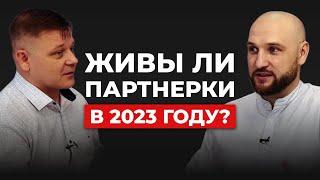 ЖИВЫ ЛИ ПАРТНЕРКИ
В 2023 ГОДУ?